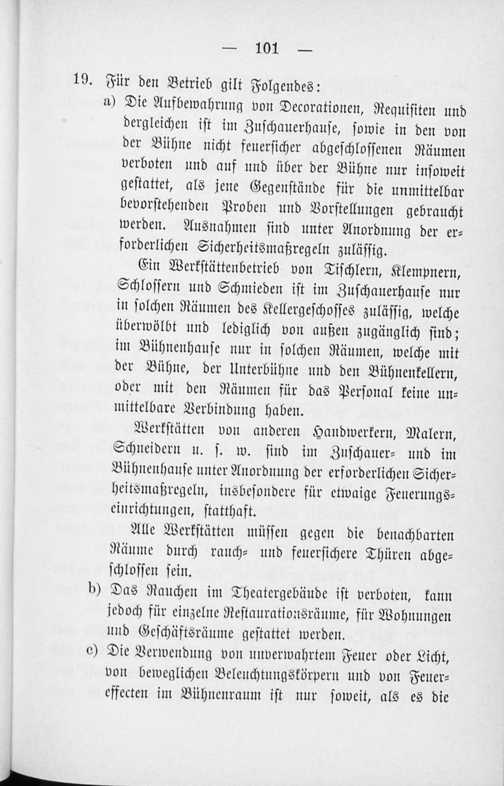 — 101 —

19. Für den Betrieb gilt Folgendes:

a) Die Aufbewahrung von Decorationen, Requisiten und dergleichen ist im Zuschauerhause, sowie in den von der Bühne nicht feuersicher abgeschlossenen Räumen verboten und auf und über der Bühne nur insoweit gestattet, als jene Gegenstände für die unmittelbar bevorstehenden Proben und Vorstellungen gebraucht werden. Ausnahmen sind unter Anordnung der erforderlichen Sicherheitsmaßregeln zulässig.

Ein Werkstättenbetrieb von Tischlern, Klempnern, Schlossern und Schmieden ist im Zuschauerhause nur in solchen Räumen des Kellergeschosses zulässig, welche überwölbt und lediglich von außen zugänglich sind; im Bühnenhause nur in solchen Räumen, welche mit der Bühne, der Unterbühne und den Bühnenkellern, oder mit den Räumen für das Personal keine unmittelbare Verbindung haben.

Werkstätten von anderen Handwerkern, Malern, Schneidern u. s. w. sind im Zuschauer- und im Bühnenhause unter Anordnung der erforderlichen Sicherheitsmaßregeln, insbesondere für etwaige Feuerungseinrichtungen, statthaft.

Alle Werkstätten müssen gegen die benachbarten Räume durch rauch- und feuersichere Thüren abgeschlossen sein.

b) Das Rauchen im Theatergebäude ist verboten, kann jedoch für einzelne Restaurationsräume, für Wohnungen und Geschäftsräume gestattet werden.

c) Die Verwendung von unverwahrtem Feuer oder Licht, von beweglichen Beleuchtungskörpern und von Feuereffecten im Bühnenraum ist nur soweit, als es die